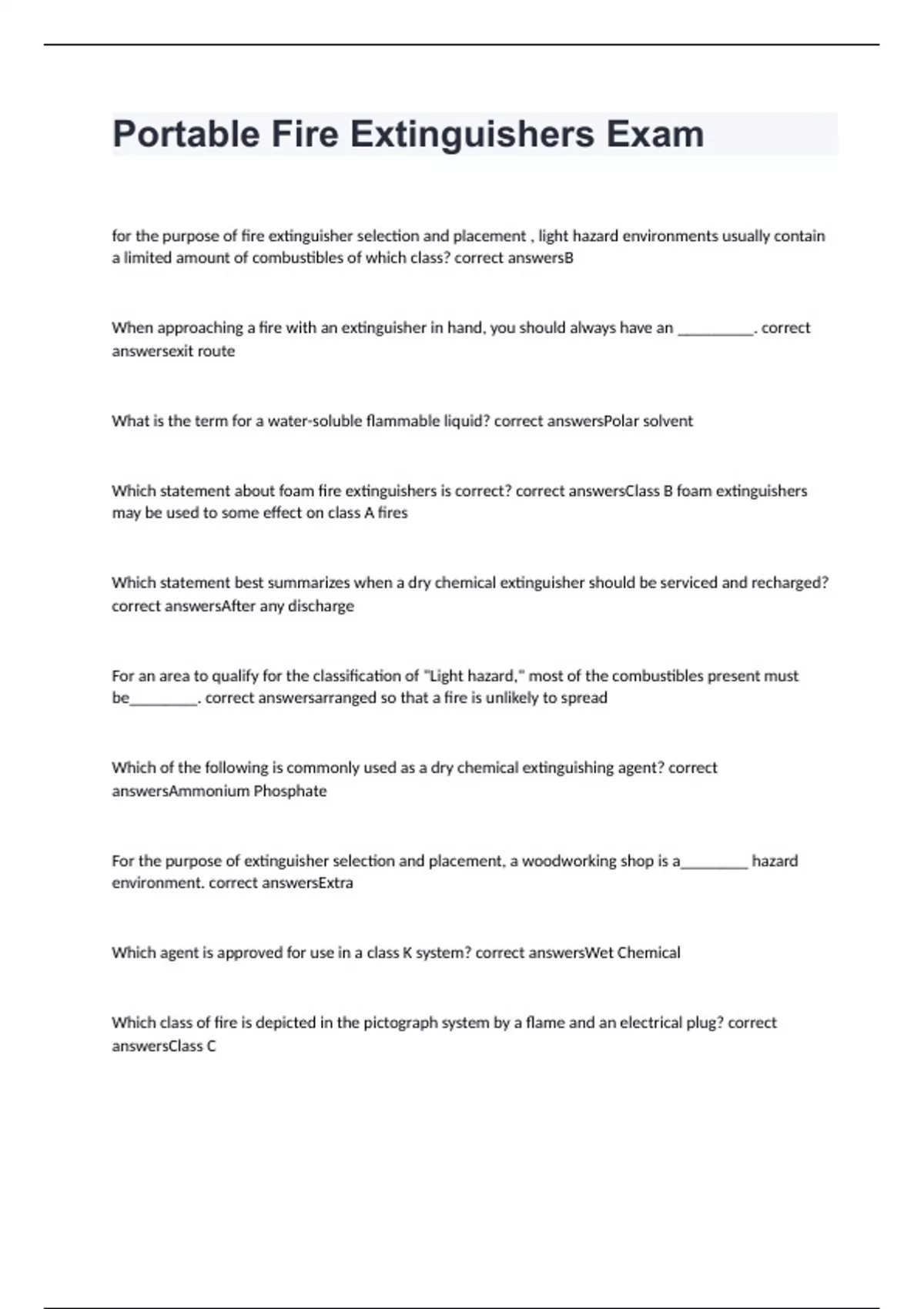 Portable Fire Extinguishers Exam

for the purpose of fire extinguisher selection and placement , light hazard environments usually contain a limited amount of combustibles of which class? correct answersB

When approaching a fire with an extinguisher in hand, you should always have an __________. correct answersexit route

What is the term for a water-soluble flammable liquid? correct answersPolar solvent

Which statement about foam fire extinguishers is correct? correct answersClass B foam extinguishers may be used to some effect on class A fires

Which statement best summarizes when a dry chemical extinguisher should be serviced and recharged? correct answersAfter any discharge

For an area to qualify for the classification of "Light hazard," most of the combustibles present must be_________. correct answersarranged so that a fire is unlikely to spread

Which of the following is commonly used as a dry chemical extinguishing agent? correct answersAmmonium Phosphate

For the purpose of extinguisher selection and placement, a woodworking shop is a_________ hazard environment. correct answersExtra

Which agent is approved for use in a class K system? correct answersWet Chemical

Which class of fire is depicted in the pictograph system by a flame and an electrical plug? correct answersClass C